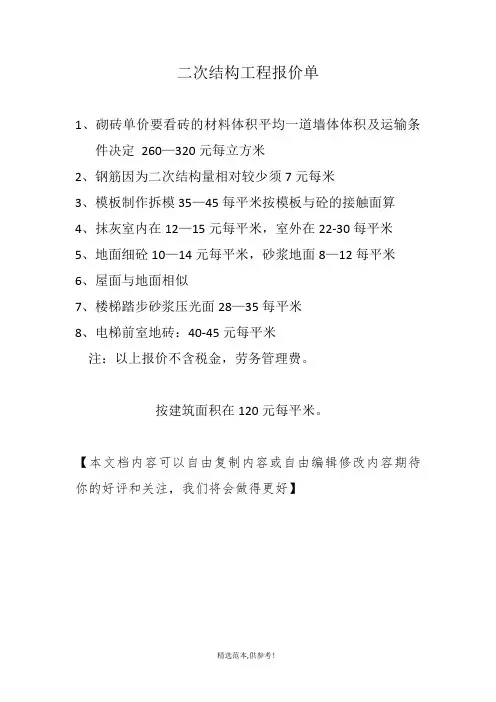 二次结构工程报价单

1、砌砖单价要看砖的材料体积平均一道墙体体积及运输条件决定 260—320 元每立方米

2、钢筋因为二次结构量相对较少须 7 元每米

3、模板制作拆模 35—45 每平米按模板与砼的接触面算

4、抹灰室内在 12—15 元每平米，室外在 22-30 每平米

5、地面细砼 10—14 元每平米，砂浆地面 8—12 每平米

6、屋面与地面相似

7、楼梯踏步砂浆压光面 28—35 每平米

8、电梯前室地砖：40-45 元每平米

注：以上报价不含税金，劳务管理费。

按建筑面积在 120 元每平米。

【本文档内容可以自由复制内容或自由编辑修改内容期待你的好评和关注，我们将会做得更好】

精选范本,供参考!